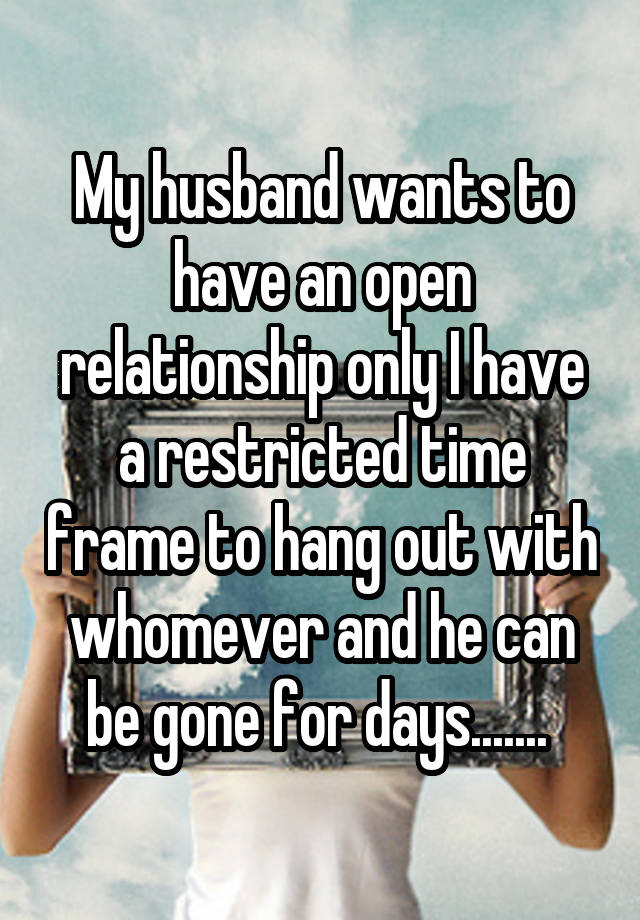 My husband wants to have an open relationship only I have a restricted time frame to hang out with whomever and he can be gone for days.......